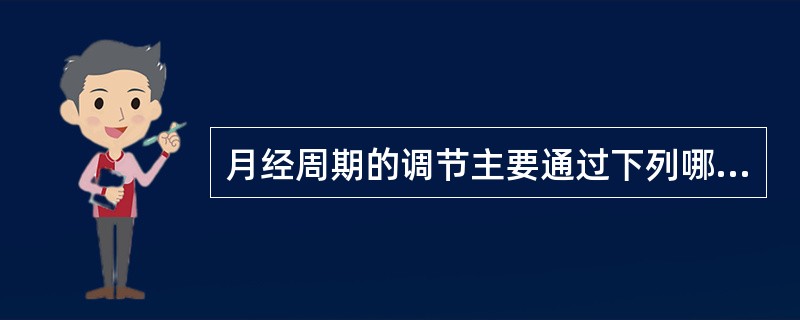 月经周期的调节主要通过下列哪...